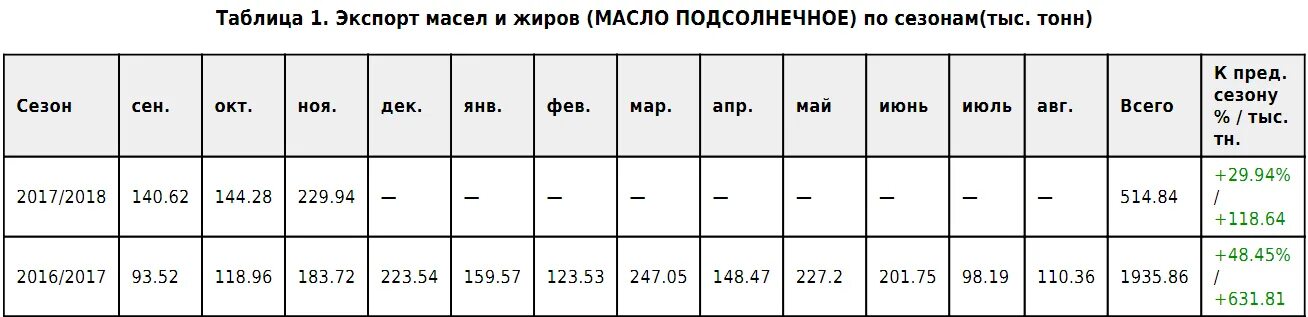 Таблица 1. Экспорт масел и жиров (МАСЛО ПОДСОЛНЕЧНОЕ) по сезонам(тыс. тонн)

| Сезон | сен. | окт. | ноя. | дек. | янв. | фев. | мар. | апр. | май | июнь | июль | авг. | Всего | К пред. сезону % / тыс. тн. |
|---|---|---|---|---|---|---|---|---|---|---|---|---|---|---|
| 2017/2018 | 140.62 | 144.28 | 229.94 | — | — | — | — | — | — | — | — | — | 514.84 | +29.94% / +118.64 |
| 2016/2017 | 93.52 | 118.96 | 183.72 | 223.54 | 159.57 | 123.53 | 247.05 | 148.47 | 227.2 | 201.75 | 98.19 | 110.36 | 1935.86 | +48.45% / +631.81 |